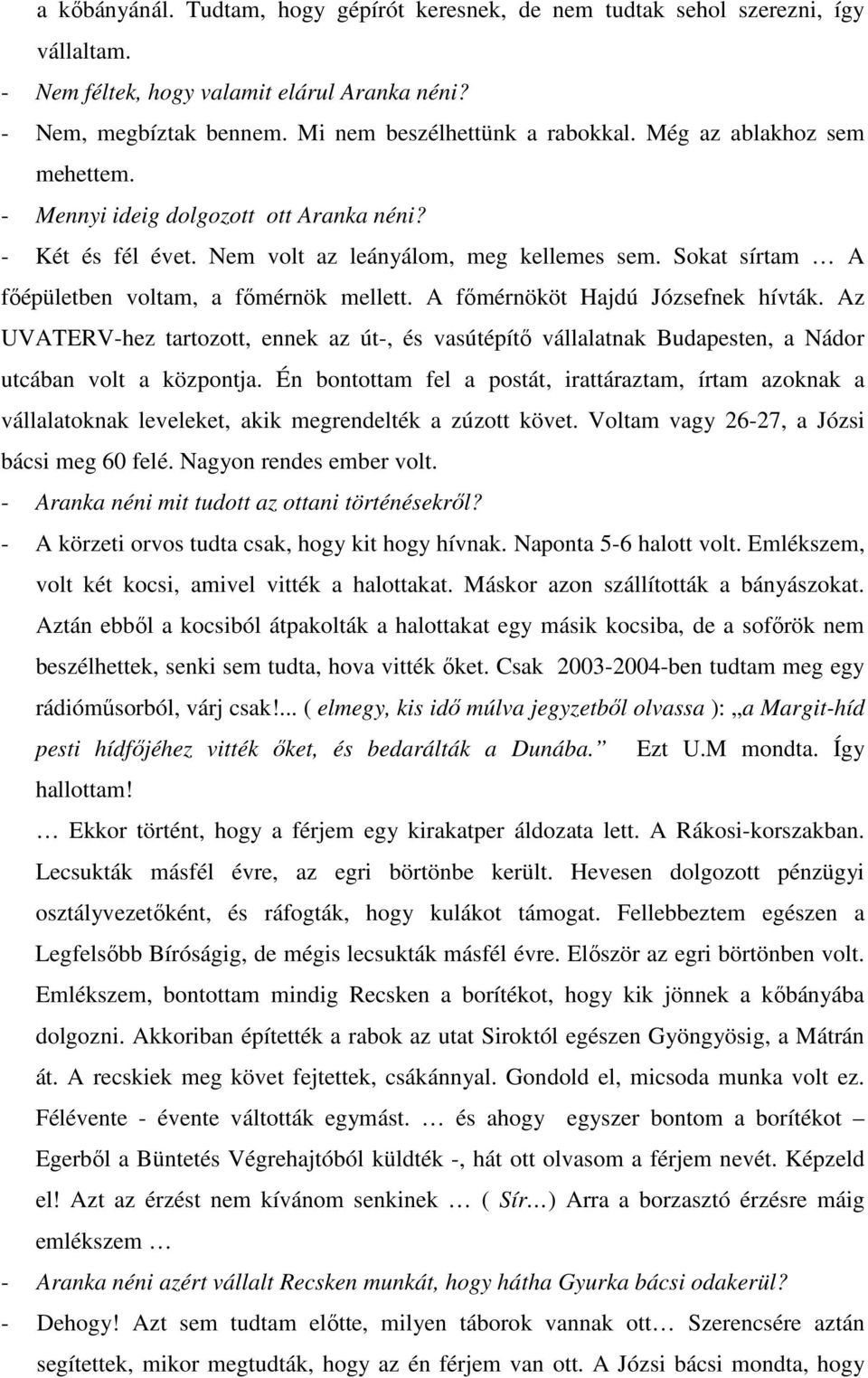 a kőbányánál. Tudtam, hogy gépírót keresnek, de nem tudtak sehol szerezni, így vállaltam.

- Nem féltek, hogy valamit elárul Aranka néni?

- Nem, megbíztak bennem. Mi nem beszélhettünk a rabokkal. Még az ablakhoz sem mehettem.

- Mennyi ideig dolgozott ott Aranka néni?

- Két és fél évet. Nem volt az leányálom, meg kellemes sem. Sokat sírtam … A főépületben voltam, a főmérnök mellett. A főmérnököt Hajdú Józsefnek hívták. Az UVATERV-hez tartozott, ennek az út-, és vasútépítő vállalatnak Budapesten, a Nádor utcában volt a központja. Én bontottam fel a postát, irattáraztam, írtam azoknak a vállalatoknak leveleket, akik megrendelték a zúzott követ. Voltam vagy 26-27, a Józsi bácsi meg 60 felé. Nagyon rendes ember volt.

- Aranka néni mit tudott az ottani történésekről?

- A körzeti orvos tudta csak, hogy kit hogy hívnak. Naponta 5-6 halott volt. Emlékszem, volt két kocsi, amivel vitték a halottakat. Máskor azon szállították a bányászokat. Aztán ebből a kocsiból átpakolták a halottakat egy másik kocsiba, de a sofőrök nem beszélhettek, senki sem tudta, hova vitték őket. Csak 2003-2004-ben tudtam meg egy rádióműsorból, várj csak!... ( elmegy, kis idő múlva jegyzetből olvassa ): „a Margit-híd pesti hídfőjéhez vitték őket, és bedarálták a Dunába.” Ezt U.M mondta. Így hallottam!

… Ekkor történt, hogy a férjem egy kirakatper áldozata lett. A Rákosi-korszakban. Lecsukták másfél évre, az egri börtönbe került. Hevesen dolgozott pénzügyi osztályvezetőként, és ráfogták, hogy kulákot támogat. Fellebbeztem egészen a Legfelsőbb Bíróságig, de mégis lecsukták másfél évre. Először az egri börtönben volt. Emlékszem, bontottam mindig Recsken a borítékot, hogy kik jönnek a kőbányába dolgozni. Akkoriban építették a rabok az utat Siroktól egészen Gyöngyösig, a Mátrán át. A recskiek meg követ fejtettek, csákánnyal. Gondold el, micsoda munka volt ez. Félévente - évente váltották egymást. … és ahogy egyszer bontom a borítékot – Egerből a Büntetés Végrehajtóból küldték -, hát ott olvasom a férjem nevét. Képzeld el! Azt az érzést nem kívánom senkinek … ( Sír…) Arra a borzasztó érzésre máig emlékszem …

- Aranka néni azért vállalt Recsken munkát, hogy hátha Gyurka bácsi odakerül?

- Dehogy! Azt sem tudtam előtte, milyen táborok vannak ott… Szerencsére aztán segítettek, mikor megtudták, hogy az én férjem van ott. A Józsi bácsi mondta, hogy